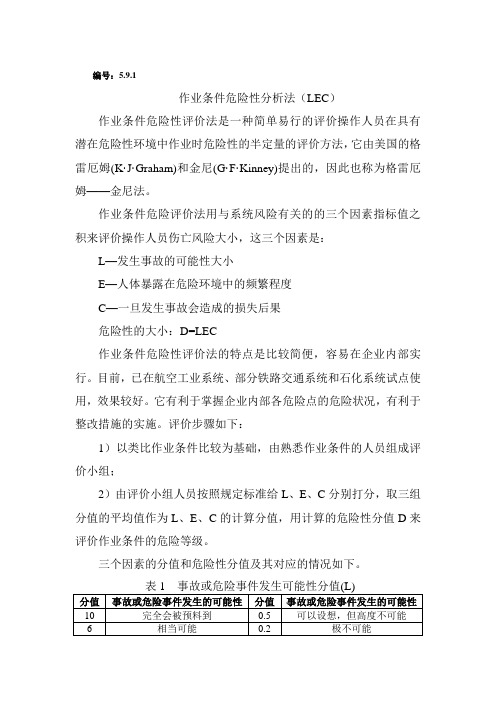 编号：5.9.1

作业条件危险性分析法（LEC）

作业条件危险性评价法是一种简单易行的评价操作人员在具有潜在危险性环境中作业时危险性的半定量的评价方法，它由美国的格雷厄姆(K·J·Graham)和金尼(G·F·Kinney)提出的，因此也称为格雷厄姆——金尼法。

作业条件危险评价法用与系统风险有关的的三个因素指标值之积来评价操作人员伤亡风险大小，这三个因素是：

L—发生事故的可能性大小

E—人体暴露在危险环境中的频繁程度

C—一旦发生事故会造成的损失后果

危险性的大小：D=LEC

作业条件危险性评价法的特点是比较简便，容易在企业内部实行。目前，已在航空工业系统、部分铁路交通系统和石化系统试点使用，效果较好。它有利于掌握企业内部各危险点的危险状况，有利于整改措施的实施。评价步骤如下：

1）以类比作业条件比较为基础，由熟悉作业条件的人员组成评价小组；

2）由评价小组人员按照规定标准给 L、E、C 分别打分，取三组分值的平均值作为 L、E、C 的计算分值，用计算的危险性分值 D 来评价作业条件的危险等级。

三个因素的分值和危险性分值及其对应的情况如下。

表 1　事故或危险事件发生可能性分值(L)

| 分值 | 事故或危险事件发生的可能性 | 分值 | 事故或危险事件发生的可能性 |
|---|---|---|---|
| 10 | 完全会被预料到 | 0.5 | 可以设想，但高度不可能 |
| 6 | 相当可能 | 0.2 | 极不可能 |